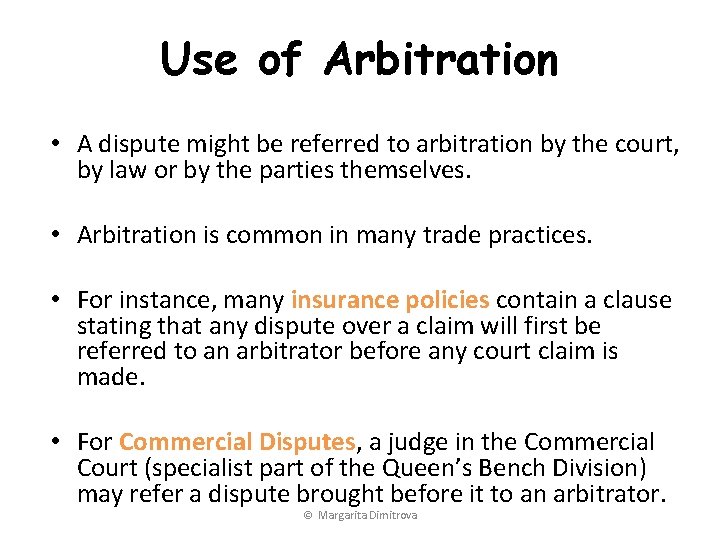 Use of Arbitration

• A dispute might be referred to arbitration by the court, by law or by the parties themselves.

• Arbitration is common in many trade practices.

• For instance, many insurance policies contain a clause stating that any dispute over a claim will first be referred to an arbitrator before any court claim is made.

• For Commercial Disputes, a judge in the Commercial Court (specialist part of the Queen's Bench Division) may refer a dispute brought before it to an arbitrator.

© Margarita Dimitrova